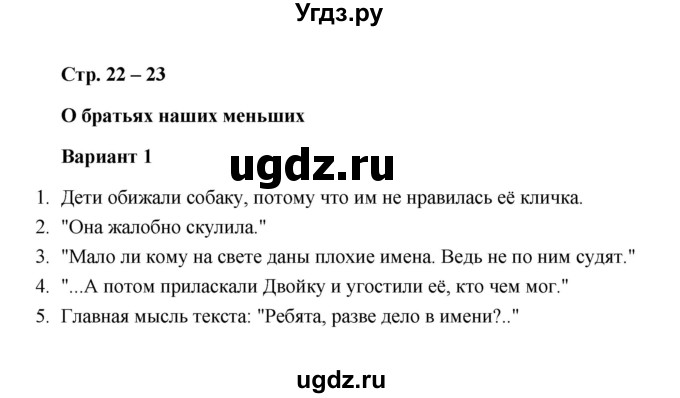 Угдз.ру

Стр. 22 – 23

О братьях наших меньших

Вариант 1

ugdz.ru

1. Дети обижали собаку, потому что им не нравилась её кличка.
2. "Она жалобно скулила."
3. "Мало ли кому на свете даны плохие имена. Ведь не по ним судят."
4. "...А потом приласкали Двойку и угостили её, кто чем мог."
5. Главная мысль текста: "Ребята, разве дело в имени?.."

ugdz.ru